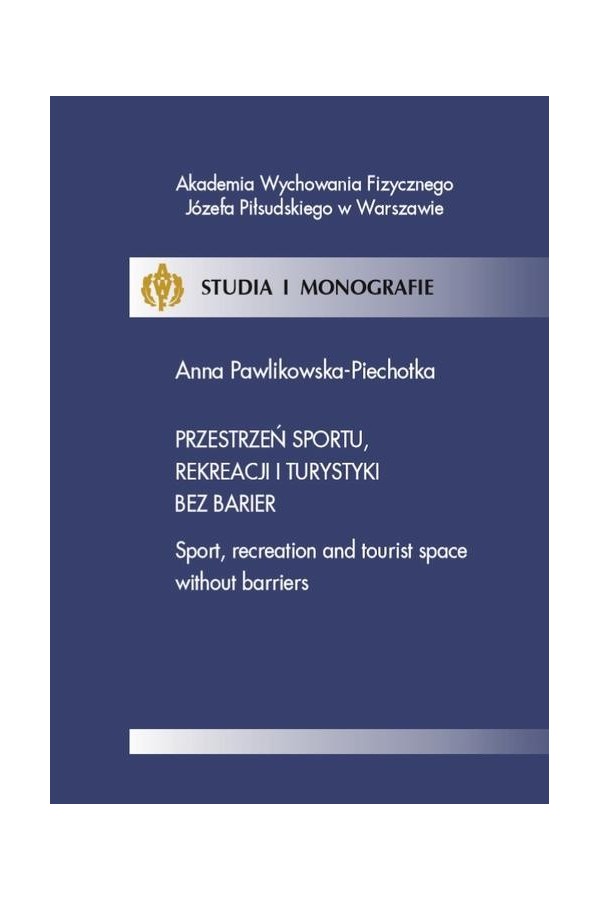 Akademia Wychowania Fizycznego
Józefa Piłsudskiego w Warszawie

STUDIA I MONOGRAFIE

Anna Pawlikowska-Piechotka

PRZESTRZEŃ SPORTU, REKREACJI I TURYSTYKI BEZ BARIER

Sport, recreation and tourist space without barriers